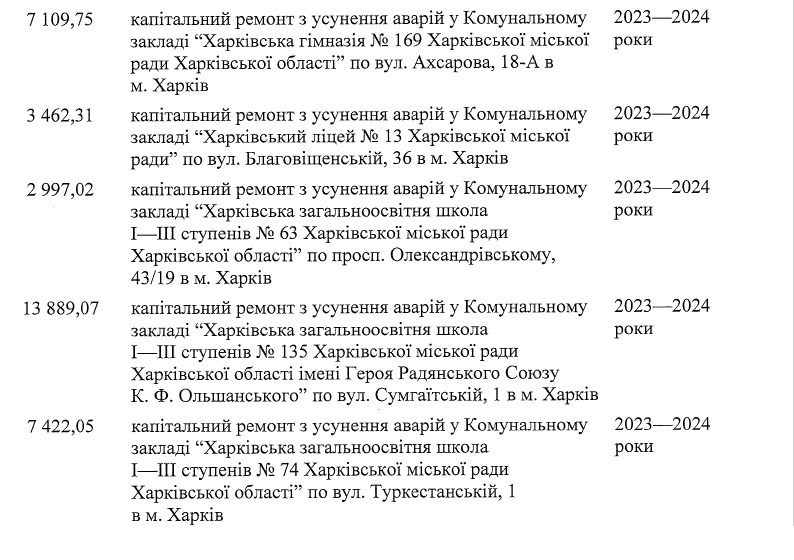 | | | |
|---|---|---|
| 7 109,75 | капітальний ремонт з усунення аварій у Комунальному закладі “Харківська гімназія № 169 Харківської міської ради Харківської області” по вул. Ахсарова, 18-А в м. Харків | 2023—2024 роки |
| 3 462,31 | капітальний ремонт з усунення аварій у Комунальному закладі “Харківський ліцей № 13 Харківської міської ради” по вул. Благовіщенській, 36 в м. Харків | 2023—2024 роки |
| 2 997,02 | капітальний ремонт з усунення аварій у Комунальному закладі “Харківська загальноосвітня школа I—III ступенів № 63 Харківської міської ради Харківської області” по просп. Олександрівському, 43/19 в м. Харків | 2023—2024 роки |
| 13 889,07 | капітальний ремонт з усунення аварій у Комунальному закладі “Харківська загальноосвітня школа I—III ступенів № 135 Харківської міської ради Харківської області імені Героя Радянського Союзу К. Ф. Ольшанського” по вул. Сумгаїтській, 1 в м. Харків | 2023—2024 роки |
| 7 422,05 | капітальний ремонт з усунення аварій у Комунальному закладі “Харківська загальноосвітня школа I—III ступенів № 74 Харківської міської ради Харківської області” по вул. Туркестанській, 1 в м. Харків | 2023—2024 роки |